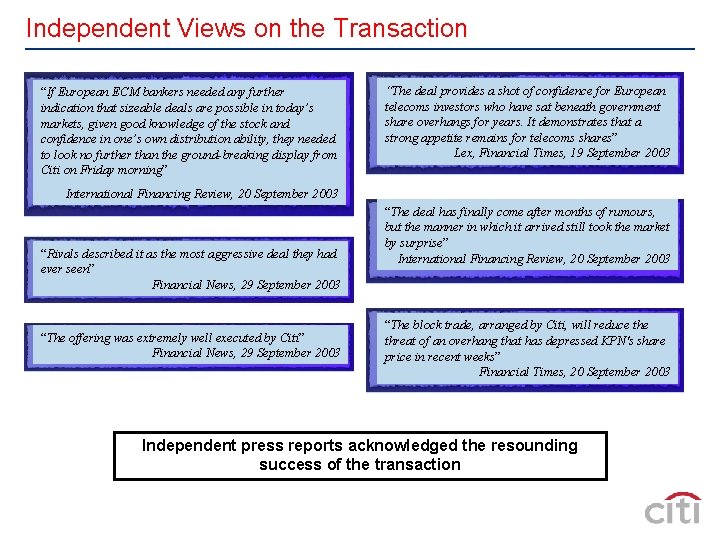 Independent Views on the Transaction

"If European ECM bankers needed any further indication that sizeable deals are possible in today's markets, given good knowledge of the stock and confidence in one's own distribution ability, they needed to look no further than the ground-breaking display from Citi on Friday morning"
International Financing Review, 20 September 2003

"Rivals described it as the most aggressive deal they had ever seen"
Financial News, 29 September 2003

"The offering was extremely well executed by Citi"
Financial News, 29 September 2003

"The deal provides a shot of confidence for European telecoms investors who have sat beneath government share overhangs for years. It demonstrates that a strong appetite remains for telecoms shares"
Lex, Financial Times, 19 September 2003

"The deal has finally come after months of rumours, but the manner in which it arrived still took the market by surprise"
International Financing Review, 20 September 2003

"The block trade, arranged by Citi, will reduce the threat of an overhang that has depressed KPN's share price in recent weeks"
Financial Times, 20 September 2003

Independent press reports acknowledged the resounding success of the transaction

citi